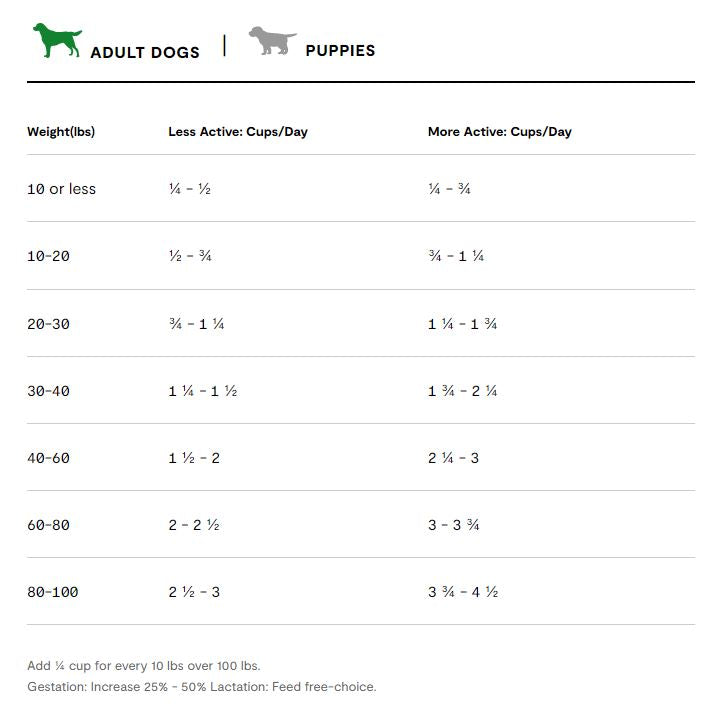 ADULT DOGS | PUPPIES

| Weight(lbs) | Less Active: Cups/Day | More Active: Cups/Day |
|---|---|---|
| 10 or less | ¼ - ½ | ¼ - ¾ |
| 10-20 | ½ - ¾ | ¾ - 1 ¼ |
| 20-30 | ¾ - 1 ¼ | 1 ¼ - 1 ¾ |
| 30-40 | 1 ¼ - 1 ½ | 1 ¾ - 2 ¼ |
| 40-60 | 1 ½ - 2 | 2 ¼ - 3 |
| 60-80 | 2 - 2 ½ | 3 - 3 ¾ |
| 80-100 | 2 ½ - 3 | 3 ¾ - 4 ½ |

Add ¼ cup for every 10 lbs over 100 lbs.
Gestation: Increase 25% - 50% Lactation: Feed free-choice.